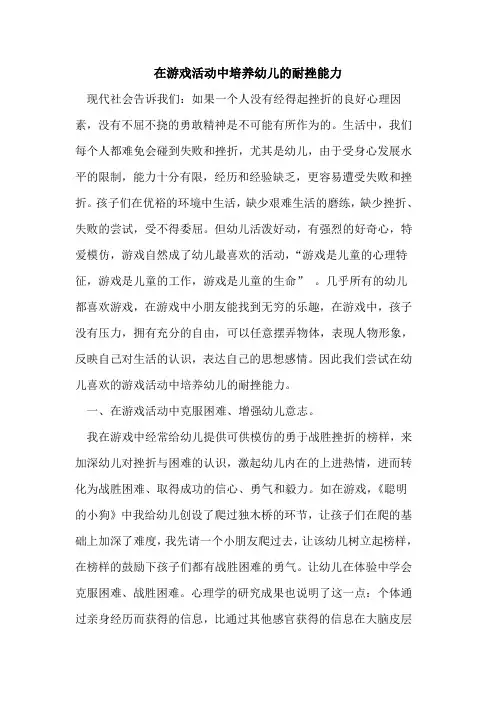 在游戏活动中培养幼儿的耐挫能力

现代社会告诉我们：如果一个人没有经得起挫折的良好心理因素，没有不屈不挠的勇敢精神是不可能有所作为的。生活中，我们每个人都难免会碰到失败和挫折，尤其是幼儿，由于受身心发展水平的限制，能力十分有限，经历和经验缺乏，更容易遭受失败和挫折。孩子们在优裕的环境中生活，缺少艰难生活的磨练，缺少挫折、失败的尝试，受不得委屈。但幼儿活泼好动，有强烈的好奇心，特爱模仿，游戏自然成了幼儿最喜欢的活动，“游戏是儿童的心理特征，游戏是儿童的工作，游戏是儿童的生命” 。几乎所有的幼儿都喜欢游戏，在游戏中小朋友能找到无穷的乐趣，在游戏中，孩子没有压力，拥有充分的自由，可以任意摆弄物体，表现人物形象，反映自己对生活的认识，表达自己的思想感情。因此我们尝试在幼儿喜欢的游戏活动中培养幼儿的耐挫能力。

一、在游戏活动中克服困难、增强幼儿意志。

我在游戏中经常给幼儿提供可供模仿的勇于战胜挫折的榜样，来加深幼儿对挫折与困难的认识，激起幼儿内在的上进热情，进而转化为战胜困难、取得成功的信心、勇气和毅力。如在游戏，《聪明的小狗》中我给幼儿创设了爬过独木桥的环节，让孩子们在爬的基础上加深了难度，我先请一个小朋友爬过去，让该幼儿树立起榜样，在榜样的鼓励下孩子们都有战胜困难的勇气。让幼儿在体验中学会克服困难、战胜困难。心理学的研究成果也说明了这一点：个体通过亲身经历而获得的信息，比通过其他感官获得的信息在大脑皮层